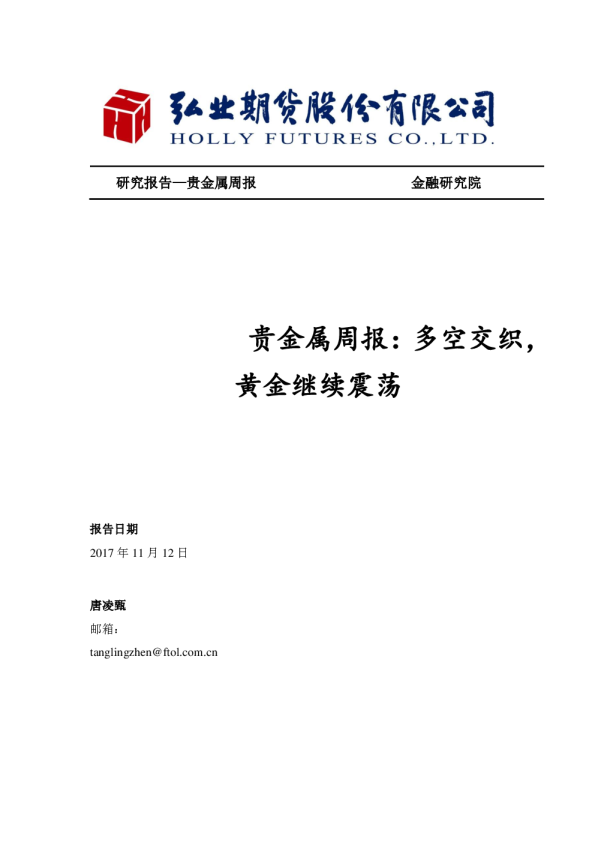 弘业期货股份有限公司
HOLLY FUTURES CO.,LTD.

研究报告—贵金属周报

金融研究院

贵金属周报：多空交织，黄金继续震荡

报告日期

2017 年 11 月 12 日

唐凌甄

邮箱：

tanglingzhen@ftol.com.cn